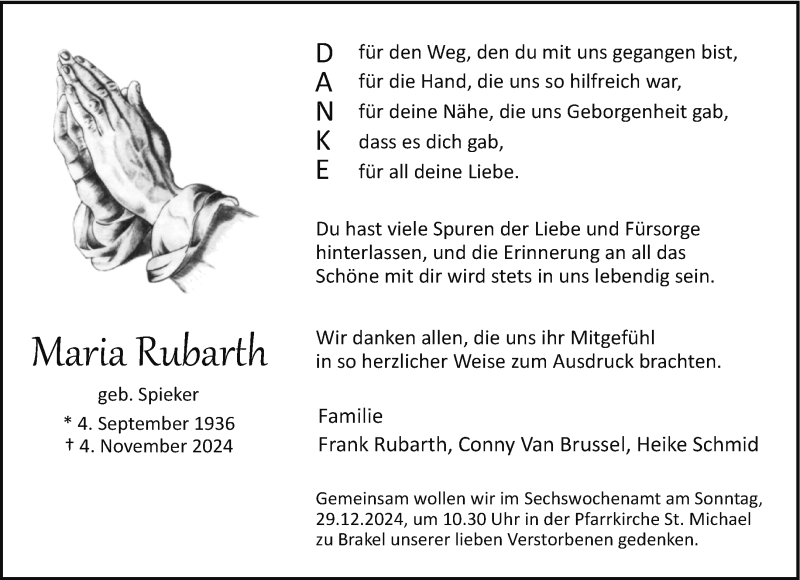 Maria Rubarth

geb. Spieker

* 4. September 1936
† 4. November 2024

D für den Weg, den du mit uns gegangen bist,
A für die Hand, die uns so hilfreich war,
N für deine Nähe, die uns Geborgenheit gab,
K dass es dich gab,
E für all deine Liebe.

Du hast viele Spuren der Liebe und Fürsorge hinterlassen, und die Erinnerung an all das Schöne mit dir wird stets in uns lebendig sein.

Wir danken allen, die uns ihr Mitgefühl in so herzlicher Weise zum Ausdruck brachten.

Familie
Frank Rubarth, Conny Van Brussel, Heike Schmid

Gemeinsam wollen wir im Sechswochenamt am Sonntag, 29.12.2024, um 10.30 Uhr in der Pfarrkirche St. Michael zu Brakel unserer lieben Verstorbenen gedenken.